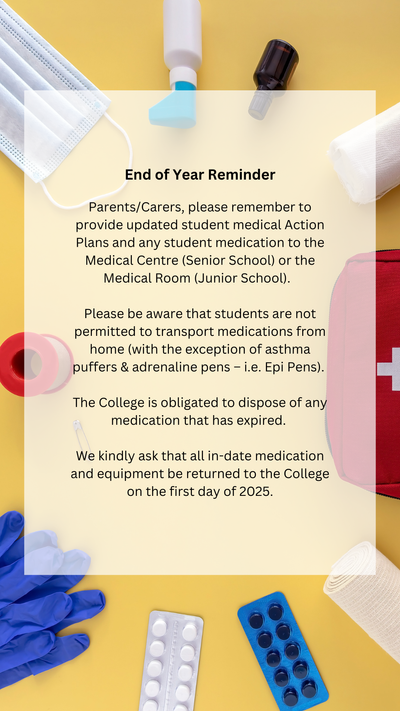 End of Year Reminder

Parents/Carers, please remember to provide updated student medical Action Plans and any student medication to the Medical Centre (Senior School) or the Medical Room (Junior School).

Please be aware that students are not permitted to transport medications from home (with the exception of asthma puffers & adrenaline pens – i.e. Epi Pens).

The College is obligated to dispose of any medication that has expired.

We kindly ask that all in-date medication and equipment be returned to the College on the first day of 2025.